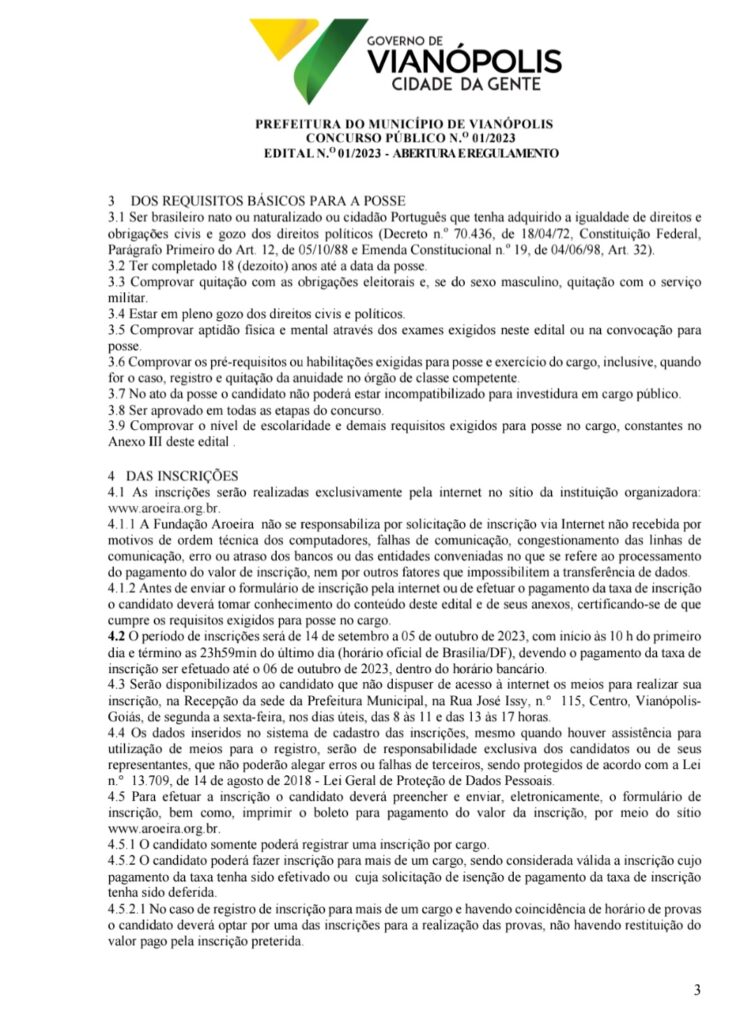 GOVERNO DE
VIANÓPOLIS
CIDADE DA GENTE

PREFEITURA DO MUNICÍPIO DE VIANÓPOLIS
CONCURSO PÚBLICO N.º 01/2023
EDITAL N.º 01/2023 - ABERTURA E REGULAMENTO

3 DOS REQUISITOS BÁSICOS PARA A POSSE
3.1 Ser brasileiro nato ou naturalizado ou cidadão Português que tenha adquirido a igualdade de direitos e obrigações civis e gozo dos direitos políticos (Decreto n.º 70.436, de 18/04/72, Constituição Federal, Parágrafo Primeiro do Art. 12, de 05/10/88 e Emenda Constitucional n.º 19, de 04/06/98, Art. 32).
3.2 Ter completado 18 (dezoito) anos até a data da posse.
3.3 Comprovar quitação com as obrigações eleitorais e, se do sexo masculino, quitação com o serviço militar.
3.4 Estar em pleno gozo dos direitos civis e políticos.
3.5 Comprovar aptidão física e mental através dos exames exigidos neste edital ou na convocação para posse.
3.6 Comprovar os pré-requisitos ou habilitações exigidas para posse e exercício do cargo, inclusive, quando for o caso, registro e quitação da anuidade no órgão de classe competente.
3.7 No ato da posse o candidato não poderá estar incompatibilizado para investidura em cargo público.
3.8 Ser aprovado em todas as etapas do concurso.
3.9 Comprovar o nível de escolaridade e demais requisitos exigidos para posse no cargo, constantes no Anexo III deste edital .

4 DAS INSCRIÇÕES
4.1 As inscrições serão realizadas exclusivamente pela internet no sítio da instituição organizadora: www.aroeira.org.br.
4.1.1 A Fundação Aroeira não se responsabiliza por solicitação de inscrição via Internet não recebida por motivos de ordem técnica dos computadores, falhas de comunicação, congestionamento das linhas de comunicação, erro ou atraso dos bancos ou das entidades conveniadas no que se refere ao processamento do pagamento do valor de inscrição, nem por outros fatores que impossibilitem a transferência de dados.
4.1.2 Antes de enviar o formulário de inscrição pela internet ou de efetuar o pagamento da taxa de inscrição o candidato deverá tomar conhecimento do conteúdo deste edital e de seus anexos, certificando-se de que cumpre os requisitos exigidos para posse no cargo.
4.2 O período de inscrições será de 14 de setembro a 05 de outubro de 2023, com início às 10 h do primeiro dia e término as 23h59min do último dia (horário oficial de Brasília/DF), devendo o pagamento da taxa de inscrição ser efetuado até o 06 de outubro de 2023, dentro do horário bancário.
4.3 Serão disponibilizados ao candidato que não dispuser de acesso à internet os meios para realizar sua inscrição, na Recepção da sede da Prefeitura Municipal, na Rua José Issy, n.º 115, Centro, Vianópolis-Goiás, de segunda a sexta-feira, nos dias úteis, das 8 às 11 e das 13 às 17 horas.
4.4 Os dados inseridos no sistema de cadastro das inscrições, mesmo quando houver assistência para utilização de meios para o registro, serão de responsabilidade exclusiva dos candidatos ou de seus representantes, que não poderão alegar erros ou falhas de terceiros, sendo protegidos de acordo com a Lei n.º 13.709, de 14 de agosto de 2018 - Lei Geral de Proteção de Dados Pessoais.
4.5 Para efetuar a inscrição o candidato deverá preencher e enviar, eletronicamente, o formulário de inscrição, bem como, imprimir o boleto para pagamento do valor da inscrição, por meio do sítio www.aroeira.org.br.
4.5.1 O candidato somente poderá registrar uma inscrição por cargo.
4.5.2 O candidato poderá fazer inscrição para mais de um cargo, sendo considerada válida a inscrição cujo pagamento da taxa tenha sido efetivado ou cuja solicitação de isenção de pagamento da taxa de inscrição tenha sido deferida.
4.5.2.1 No caso de registro de inscrição para mais de um cargo e havendo coincidência de horário de provas o candidato deverá optar por uma das inscrições para a realização das provas, não havendo restituição do valor pago pela inscrição preterida.

3